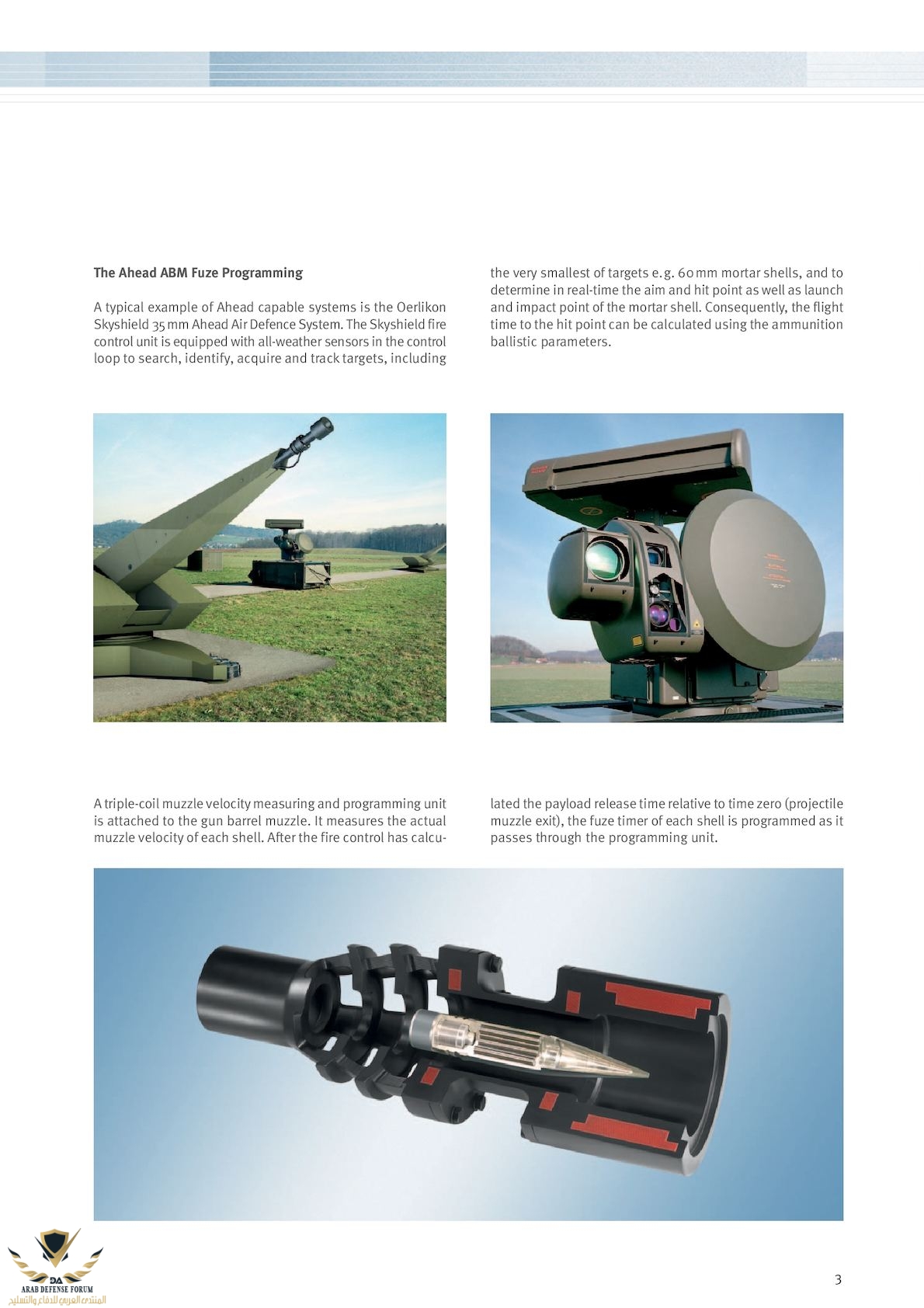 The Ahead ABM Fuze Programming

A typical example of Ahead capable systems is the Oerlikon Skyshield 35 mm Ahead Air Defence System. The Skyshield fire control unit is equipped with all-weather sensors in the control loop to search, identify, acquire and track targets, including the very smallest of targets e.g. 60 mm mortar shells, and to determine in real-time the aim and hit point as well as launch and impact point of the mortar shell. Consequently, the flight time to the hit point can be calculated using the ammunition ballistic parameters.

A triple-coil muzzle velocity measuring and programming unit is attached to the gun barrel muzzle. It measures the actual muzzle velocity of each shell. After the fire control has calculated the payload release time relative to time zero (projectile muzzle exit), the fuze timer of each shell is programmed as it passes through the programming unit.

DA
ARAB DEFENSE FORUM
المنتدى العربي للدفاع والتسليح

3